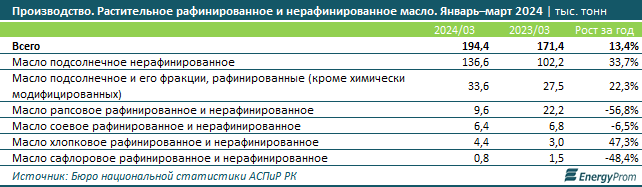 Производство. Растительное рафинированное и нерафинированное масло. Январь–март 2024 | тыс. тонн

| | 2024/03 | 2023/03 | Рост за год |
|---|---|---|---|
| Всего | 194,4 | 171,4 | 13,4% |
| Масло подсолнечное нерафинированное | 136,6 | 102,2 | 33,7% |
| Масло подсолнечное и его фракции, рафинированные (кроме химически модифицированных) | 33,6 | 27,5 | 22,3% |
| Масло рапсовое рафинированное и нерафинированное | 9,6 | 22,2 | -56,8% |
| Масло соевое рафинированное и нерафинированное | 6,4 | 6,8 | -6,5% |
| Масло хлопковое рафинированное и нерафинированное | 4,4 | 3,0 | 47,3% |
| Масло сафлоровое рафинированное и нерафинированное | 0,8 | 1,5 | -48,4% |

Источник: Бюро национальной статистики АСПиР РК

EnergyProm